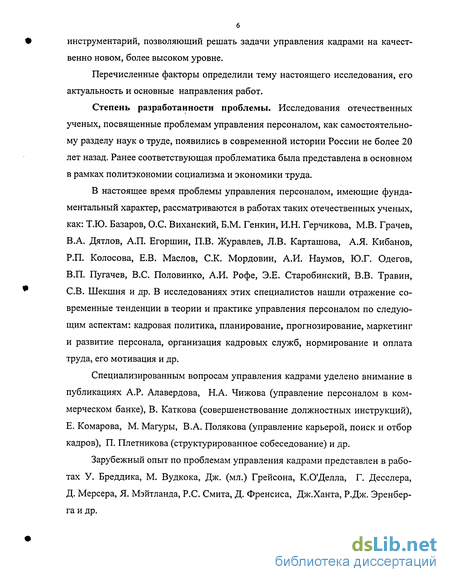 6

инструментарий, позволяющий решать задачи управления кадрами на качественно новом, более высоком уровне.

Перечисленные факторы определили тему настоящего исследования, его актуальность и основные направления работ.

Степень разработанности проблемы. Исследования отечественных ученых, посвященные проблемам управления персоналом, как самостоятельному разделу наук о труде, появились в современной истории России не более 20 лет назад. Ранее соответствующая проблематика была представлена в основном в рамках политэкономии социализма и экономики труда.

В настоящее время проблемы управления персоналом, имеющие фундаментальный характер, рассматриваются в работах таких отечественных ученых, как: Т.Ю. Базаров, О.С. Виханский, Б.М. Генкин, И.Н. Герчикова, М.В. Грачев, В.А. Дятлов, А.П. Егоршин, П.В. Журавлев, Л.В. Карташова, А.Я. Кибанов, Р.П. Колосова, Е.В. Маслов, С.К. Мордовин, А.И. Наумов, Ю.Г. Одегов, В.П. Пугачев, В.С. Половинко, А.И. Рофе, Э.Е. Старобинский, В.В. Травин, С.В. Шекшня и др. В исследованиях этих специалистов нашли отражение современные тенденции в теории и практике управления персоналом по следующим аспектам: кадровая политика, планирование, прогнозирование, маркетинг и развитие персонала, организация кадровых служб, нормирование и оплата труда, его мотивация и др.

Специализированным вопросам управления кадрами уделено внимание в публикациях А.Р. Алавердова, Н.А. Чижова (управление персоналом в коммерческом банке), В. Каткова (совершенствование должностных инструкций), Е. Комарова, М. Магуры, В.А. Полякова (управление карьерой, поиск и отбор кадров), П. Плетникова (структурированное собеседование) и др.

Зарубежный опыт по проблемам управления кадрами представлен в работах У. Бреддика, М. Вудкока, Дж. (мл.) Грейсона, К.О'Делла, Г. Десслера, Д. Мерсера, Я. Мэйтланда, Р.С. Смита, Д. Френсиса, Дж.Ханта, Р.Дж. Эренберга и др.

dsLib.net
библиотека диссертаций